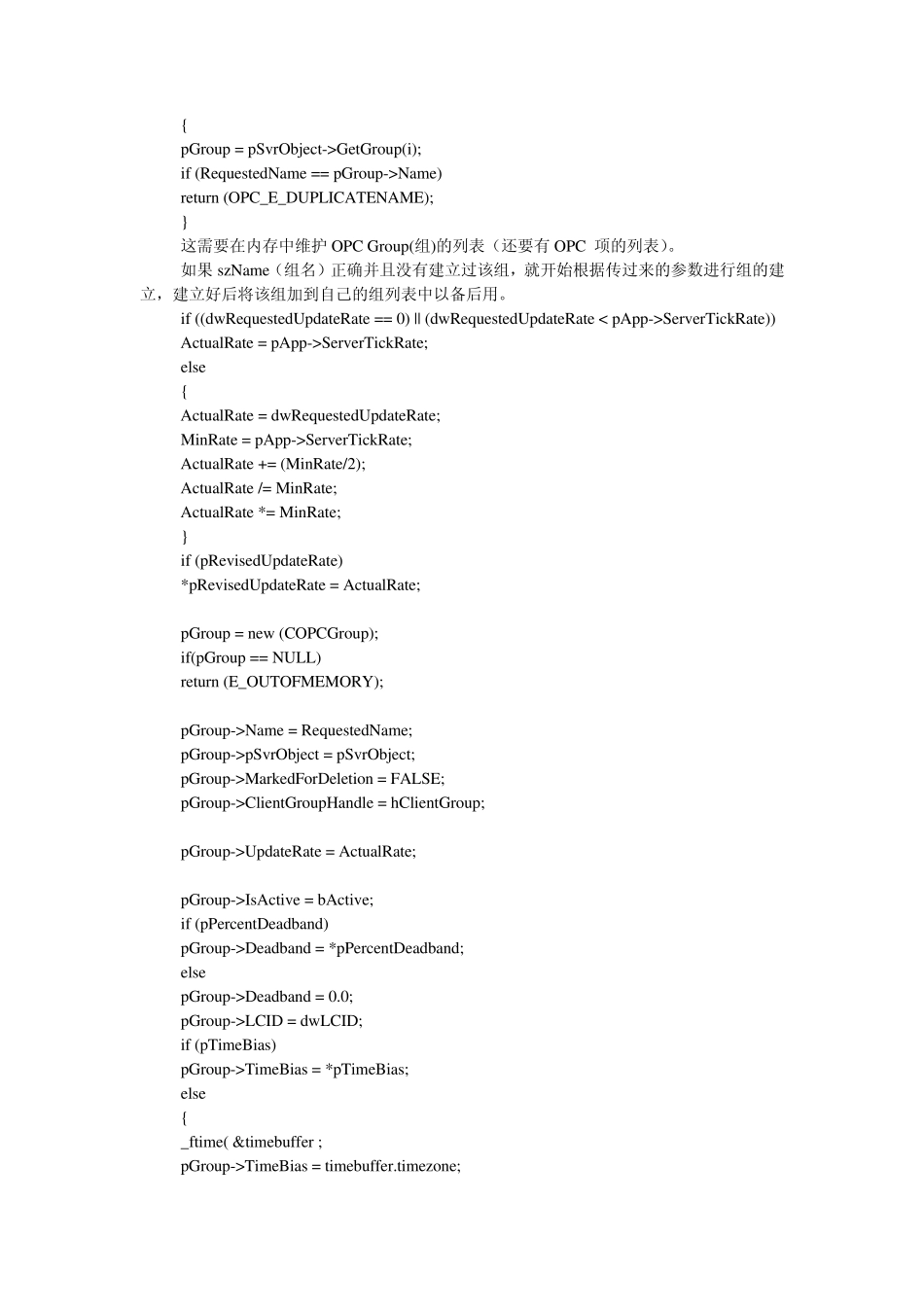 {
pGroup = pSvrObject->GetGroup(i);
if (RequestedName == pGroup->Name)
return (OPC_E_DUPLICATENAME);
}
这需要在内存中维护 OPC Group(组)的列表（还要有 OPC 项的列表）。
如果 szName（组名）正确并且没有建立过该组，就开始根据传过来的参数进行组的建立，建立好后将该组加到自己的组列表中以备后用。
if ((dwRequestedUpdateRate == 0) || (dwRequestedUpdateRate < pApp->ServerTickRate))
ActualRate = pApp->ServerTickRate;
else
{
ActualRate = dwRequestedUpdateRate;
MinRate = pApp->ServerTickRate;
ActualRate += (MinRate/2);
ActualRate /= MinRate;
ActualRate *= MinRate;
}
if (pRevisedUpdateRate)
*pRevisedUpdateRate = ActualRate;

pGroup = new (COPCGroup);
if(pGroup == NULL)
return (E_OUTOFMEMORY);

pGroup->Name = RequestedName;
pGroup->pSvrObject = pSvrObject;
pGroup->MarkedForDeletion = FALSE;
pGroup->ClientGroupHandle = hClientGroup;

pGroup->UpdateRate = ActualRate;

pGroup->IsActive = bActive;
if (pPercentDeadband)
pGroup->Deadband = *pPercentDeadband;
else
pGroup->Deadband = 0.0;
pGroup->LCID = dwLCID;
if (pTimeBias)
pGroup->TimeBias = *pTimeBias;
else
{
_ftime( &timebuffer ;
pGroup->TimeBias = timebuffer.timezone;